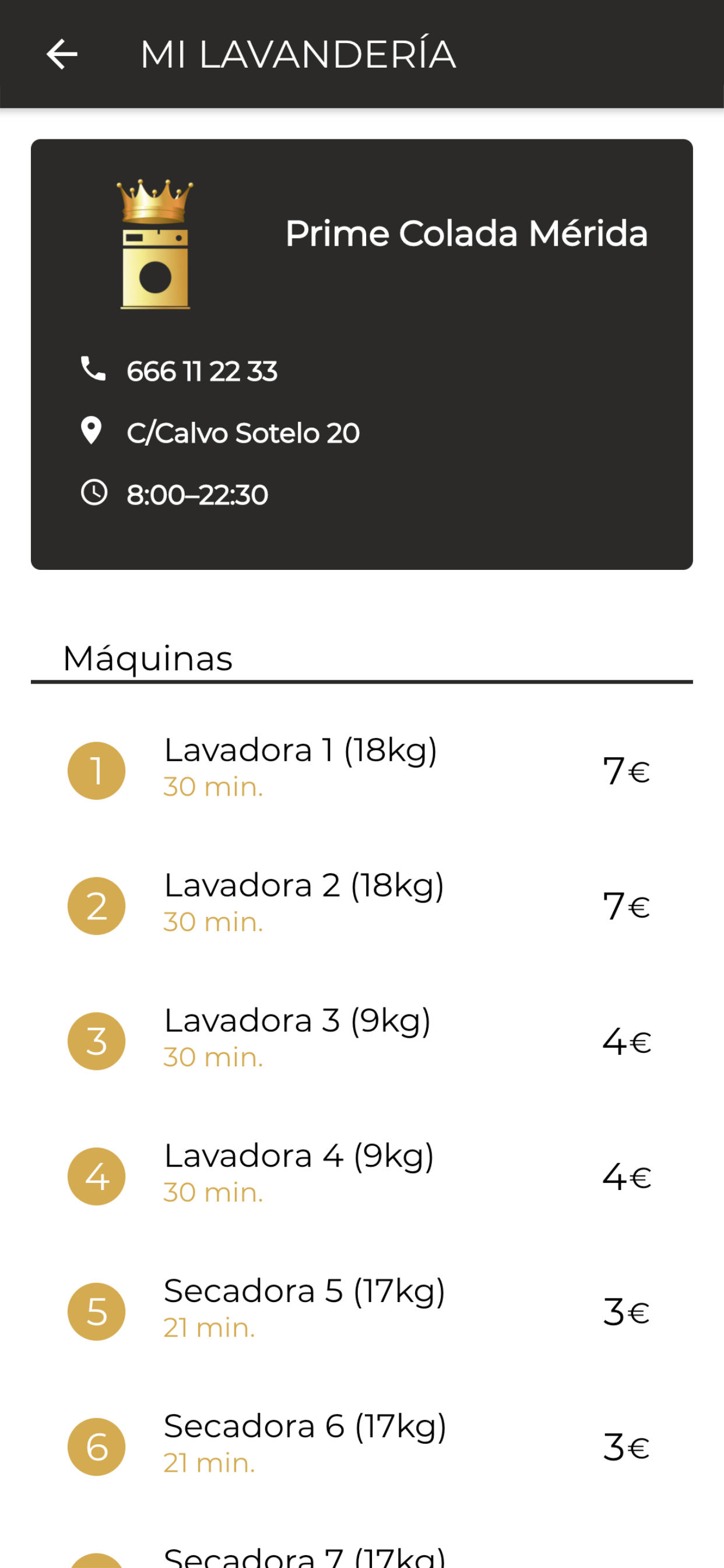 MI LAVANDERÍA

Prime Colada Mérida

666 11 22 33

C/Calvo Sotelo 20

8:00–22:30

Máquinas

1 Lavadora 1 (18kg)
30 min.
7€

2 Lavadora 2 (18kg)
30 min.
7€

3 Lavadora 3 (9kg)
30 min.
4€

4 Lavadora 4 (9kg)
30 min.
4€

5 Secadora 5 (17kg)
21 min.
3€

6 Secadora 6 (17kg)
21 min.
3€

Secadora 7 (17kg)